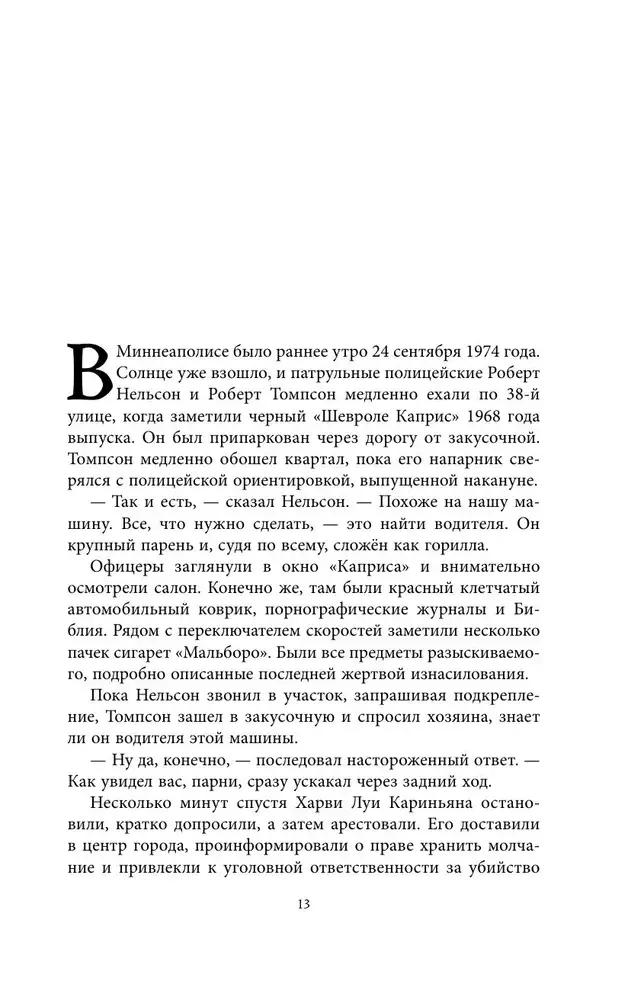 В Миннеаполисе было раннее утро 24 сентября 1974 года. Солнце уже взошло, и патрульные полицейские Роберт Нельсон и Роберт Томпсон медленно ехали по 38-й улице, когда заметили черный «Шевроле Каприс» 1968 года выпуска. Он был припаркован через дорогу от закусочной. Томпсон медленно обошел квартал, пока его напарник сверялся с полицейской ориентировкой, выпущенной накануне.

— Так и есть, — сказал Нельсон. — Похоже на нашу машину. Все, что нужно сделать, — это найти водителя. Он крупный парень и, судя по всему, сложён как горилла.

Офицеры заглянули в окно «Каприса» и внимательно осмотрели салон. Конечно же, там были красный клетчатый автомобильный коврик, порнографические журналы и Библия. Рядом с переключателем скоростей заметили несколько пачек сигарет «Мальборо». Были все предметы разыскиваемого, подробно описанные последней жертвой изнасилования.

Пока Нельсон звонил в участок, запрашивая подкрепление, Томпсон зашел в закусочную и спросил хозяина, знает ли он водителя этой машины.

— Ну да, конечно, — последовал настороженный ответ. — Как увидел вас, парни, сразу ускакал через задний ход.

Несколько минут спустя Харви Луи Кариньяна остановили, кратко допросили, а затем арестовали. Его доставили в центр города, проинформировали о праве хранить молчание и привлекли к уголовной ответственности за убийство

13